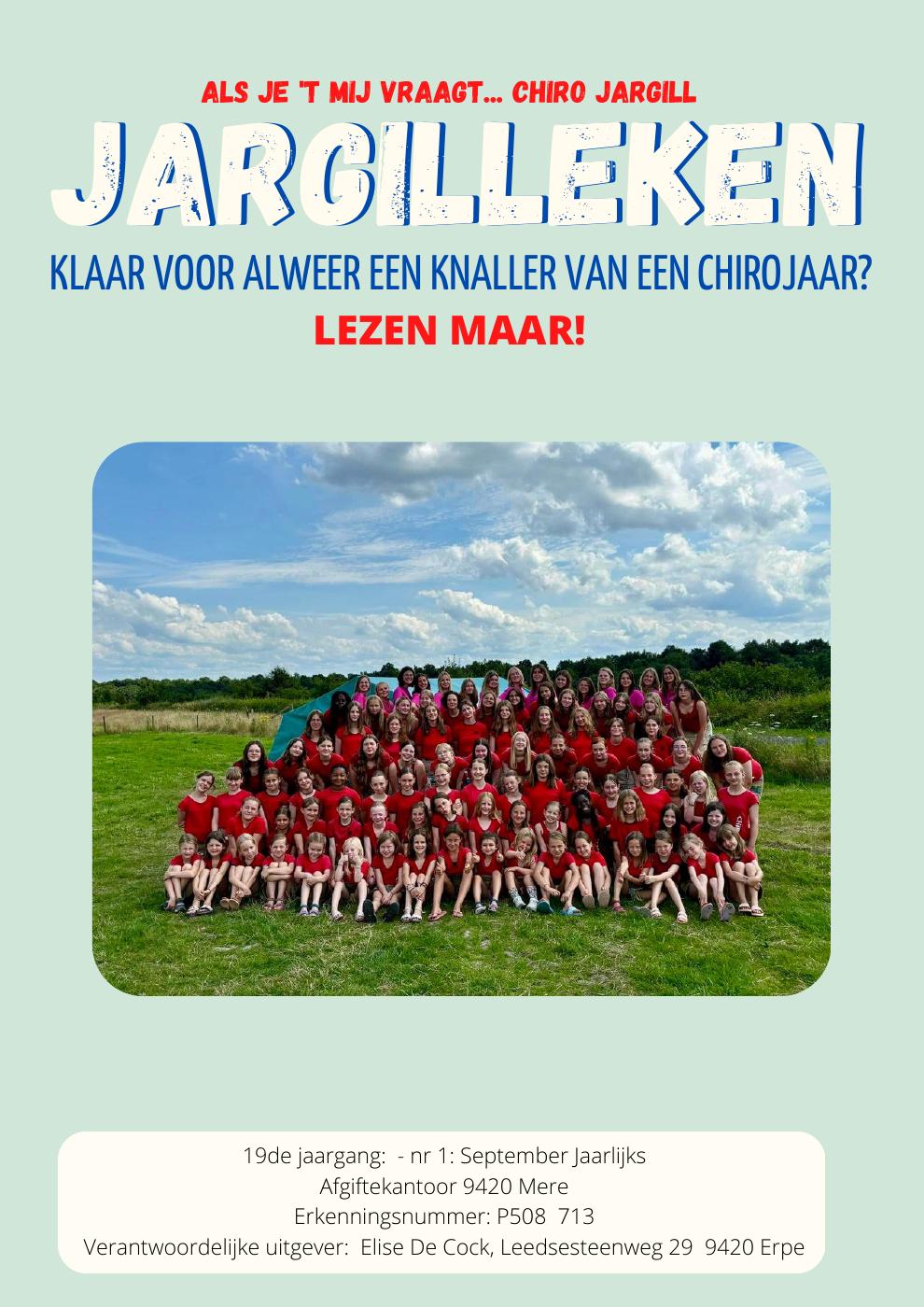 ALS JE 'T MIJ VRAAGT... CHIRO JARGILL

JARGILLEKEN

KLAAR VOOR ALWEER EEN KNALLER VAN EEN CHIROJAAR?

LEZEN MAAR!

19de jaargang: - nr 1: September Jaarlijks
Afgiftekantoor 9420 Mere
Erkenningsnummer: P508 713
Verantwoordelijke uitgever: Elise De Cock, Leedsesteenweg 29 9420 Erpe